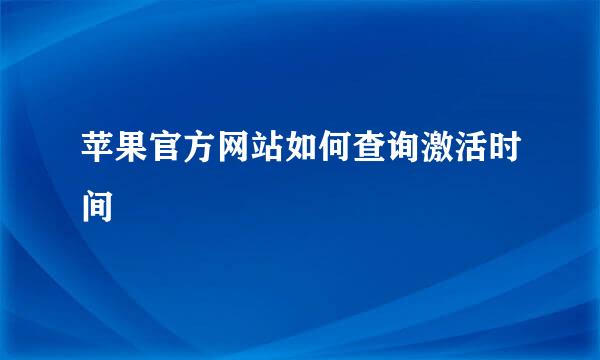 苹果官方网站如何查询激活时间